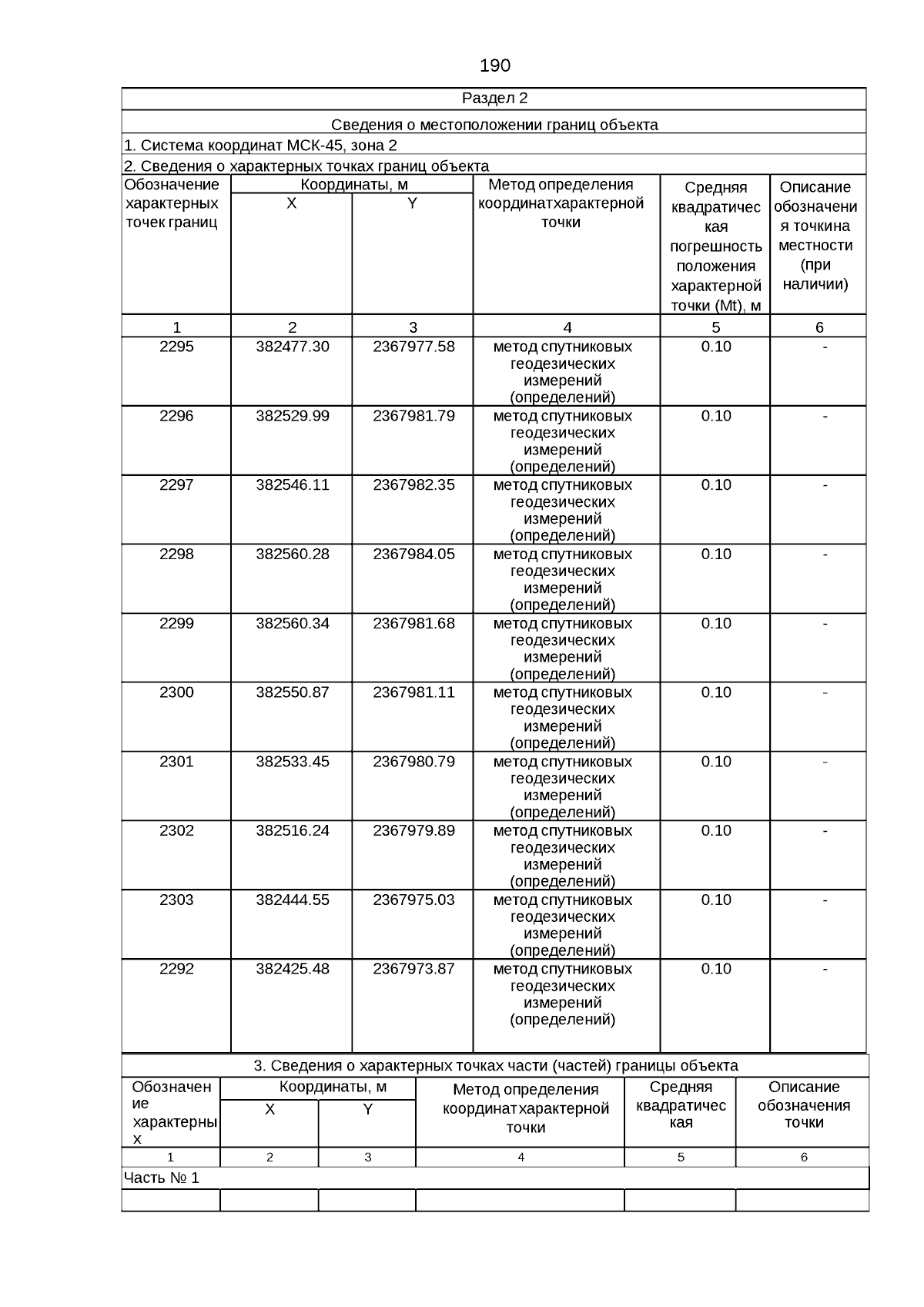 190

Раздел 2

Сведения о местоположении границ объекта

1. Система координат МСК-45, зона 2

2. Сведения о характерных точках границ объекта

| Обозначение характерных точек границ | Координаты, м X | Координаты, м Y | Метод определения координатхарактерной точки | Средняя квадратическая погрешность положения характерной точки (Mt), м | Описание обозначения точкина местности (при наличии) |
|---|---|---|---|---|---|
| 1 | 2 | 3 | 4 | 5 | 6 |
| 2295 | 382477.30 | 2367977.58 | метод спутниковых геодезических измерений (определений) | 0.10 | - |
| 2296 | 382529.99 | 2367981.79 | метод спутниковых геодезических измерений (определений) | 0.10 | - |
| 2297 | 382546.11 | 2367982.35 | метод спутниковых геодезических измерений (определений) | 0.10 | - |
| 2298 | 382560.28 | 2367984.05 | метод спутниковых геодезических измерений (определений) | 0.10 | - |
| 2299 | 382560.34 | 2367981.68 | метод спутниковых геодезических измерений (определений) | 0.10 | - |
| 2300 | 382550.87 | 2367981.11 | метод спутниковых геодезических измерений (определений) | 0.10 | - |
| 2301 | 382533.45 | 2367980.79 | метод спутниковых геодезических измерений (определений) | 0.10 | - |
| 2302 | 382516.24 | 2367979.89 | метод спутниковых геодезических измерений (определений) | 0.10 | - |
| 2303 | 382444.55 | 2367975.03 | метод спутниковых геодезических измерений (определений) | 0.10 | - |
| 2292 | 382425.48 | 2367973.87 | метод спутниковых геодезических измерений (определений) | 0.10 | - |

3. Сведения о характерных точках части (частей) границы объекта

| Обозначение характерных | Координаты, м X | Координаты, м Y | Метод определения координатхарактерной точки | Средняя квадратическая | Описание обозначения точки |
|---|---|---|---|---|---|
| 1 | 2 | 3 | 4 | 5 | 6 |
| Часть № 1 | | | | | |
| | | | | | |